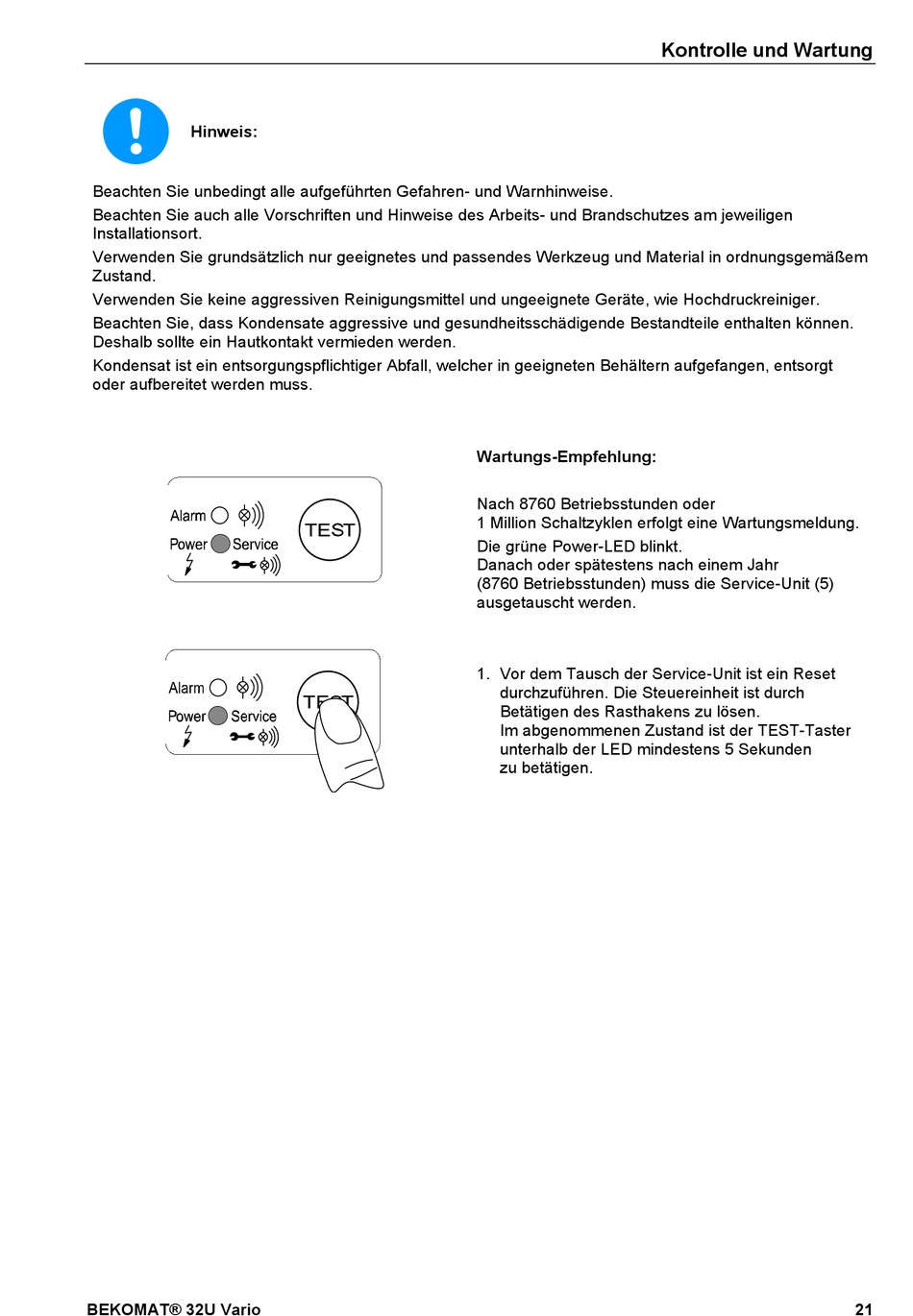 Kontrolle und Wartung

Hinweis:

Beachten Sie unbedingt alle aufgeführten Gefahren- und Warnhinweise.

Beachten Sie auch alle Vorschriften und Hinweise des Arbeits- und Brandschutzes am jeweiligen Installationsort.

Verwenden Sie grundsätzlich nur geeignetes und passendes Werkzeug und Material in ordnungsgemäßem Zustand.

Verwenden Sie keine aggressiven Reinigungsmittel und ungeeignete Geräte, wie Hochdruckreiniger.

Beachten Sie, dass Kondensate aggressive und gesundheitsschädigende Bestandteile enthalten können. Deshalb sollte ein Hautkontakt vermieden werden.

Kondensat ist ein entsorgungspflichtiger Abfall, welcher in geeigneten Behältern aufgefangen, entsorgt oder aufbereitet werden muss.

Alarm
Power
Service
TEST

Wartungs-Empfehlung:

Nach 8760 Betriebsstunden oder
1 Million Schaltzyklen erfolgt eine Wartungsmeldung.
Die grüne Power-LED blinkt.
Danach oder spätestens nach einem Jahr
(8760 Betriebsstunden) muss die Service-Unit (5) ausgetauscht werden.

Alarm
Power
Service
TEST

1. Vor dem Tausch der Service-Unit ist ein Reset durchzuführen. Die Steuereinheit ist durch Betätigen des Rasthakens zu lösen.
Im abgenommenen Zustand ist der TEST-Taster unterhalb der LED mindestens 5 Sekunden zu betätigen.

BEKOMAT® 32U Vario

21